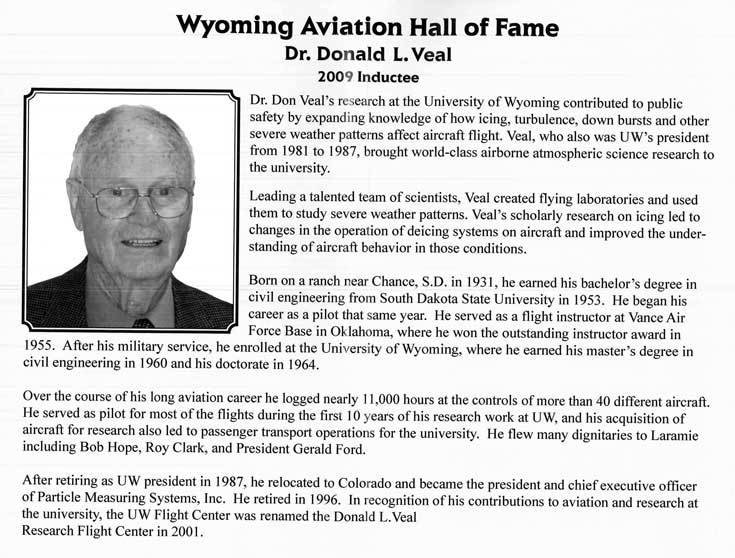 Wyoming Aviation Hall of Fame

Dr. Donald L. Veal

2009 Inductee

Dr. Don Veal's research at the University of Wyoming contributed to public safety by expanding knowledge of how icing, turbulence, down bursts and other severe weather patterns affect aircraft flight. Veal, who also was UW's president from 1981 to 1987, brought world-class airborne atmospheric science research to the university.

Leading a talented team of scientists, Veal created flying laboratories and used them to study severe weather patterns. Veal's scholarly research on icing led to changes in the operation of deicing systems on aircraft and improved the understanding of aircraft behavior in those conditions.

Born on a ranch near Chance, S.D. in 1931, he earned his bachelor's degree in civil engineering from South Dakota State University in 1953. He began his career as a pilot that same year. He served as a flight instructor at Vance Air Force Base in Oklahoma, where he won the outstanding instructor award in 1955. After his military service, he enrolled at the University of Wyoming, where he earned his master's degree in civil engineering in 1960 and his doctorate in 1964.

Over the course of his long aviation career he logged nearly 11,000 hours at the controls of more than 40 different aircraft. He served as pilot for most of the flights during the first 10 years of his research work at UW, and his acquisition of aircraft for research also led to passenger transport operations for the university. He flew many dignitaries to Laramie including Bob Hope, Roy Clark, and President Gerald Ford.

After retiring as UW president in 1987, he relocated to Colorado and became the president and chief executive officer of Particle Measuring Systems, Inc. He retired in 1996. In recognition of his contributions to aviation and research at the university, the UW Flight Center was renamed the Donald L. Veal Research Flight Center in 2001.